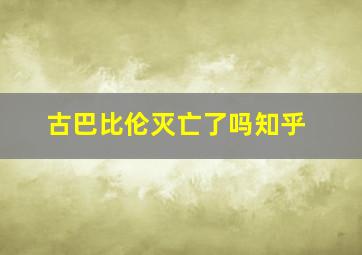 古巴比伦灭亡了吗知乎